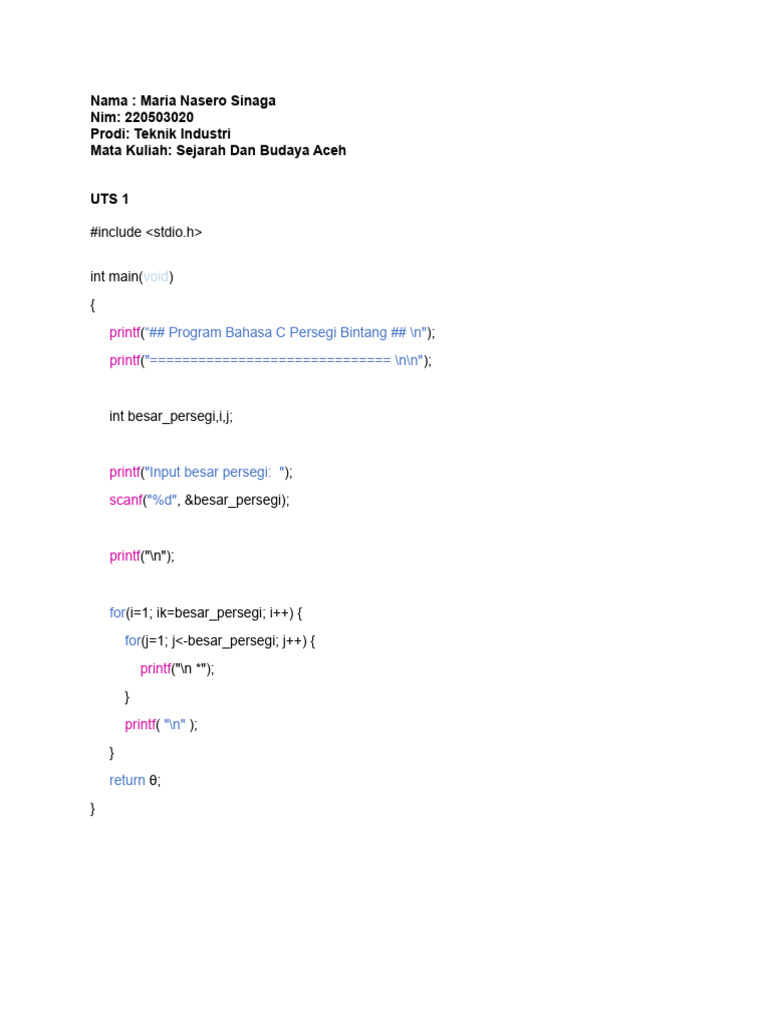 Nama : Maria Nasero Sinaga
Nim: 220503020
Prodi: Teknik Industri
Mata Kuliah: Sejarah Dan Budaya Aceh

UTS 1

#include <stdio.h>

int main(void)

{
    printf("## Program Bahasa C Persegi Bintang ## \n");
    printf("============================== \n\n");

    int besar_persegi,i,j;

    printf("Input besar persegi:  ");
    scanf("%d", &besar_persegi);

    printf("\n");

    for(i=1; ik=besar_persegi; i++) {
        for(j=1; j<-besar_persegi; j++) {
            printf("\n *");
        }
        printf( "\n" );
    }
    return θ;
}